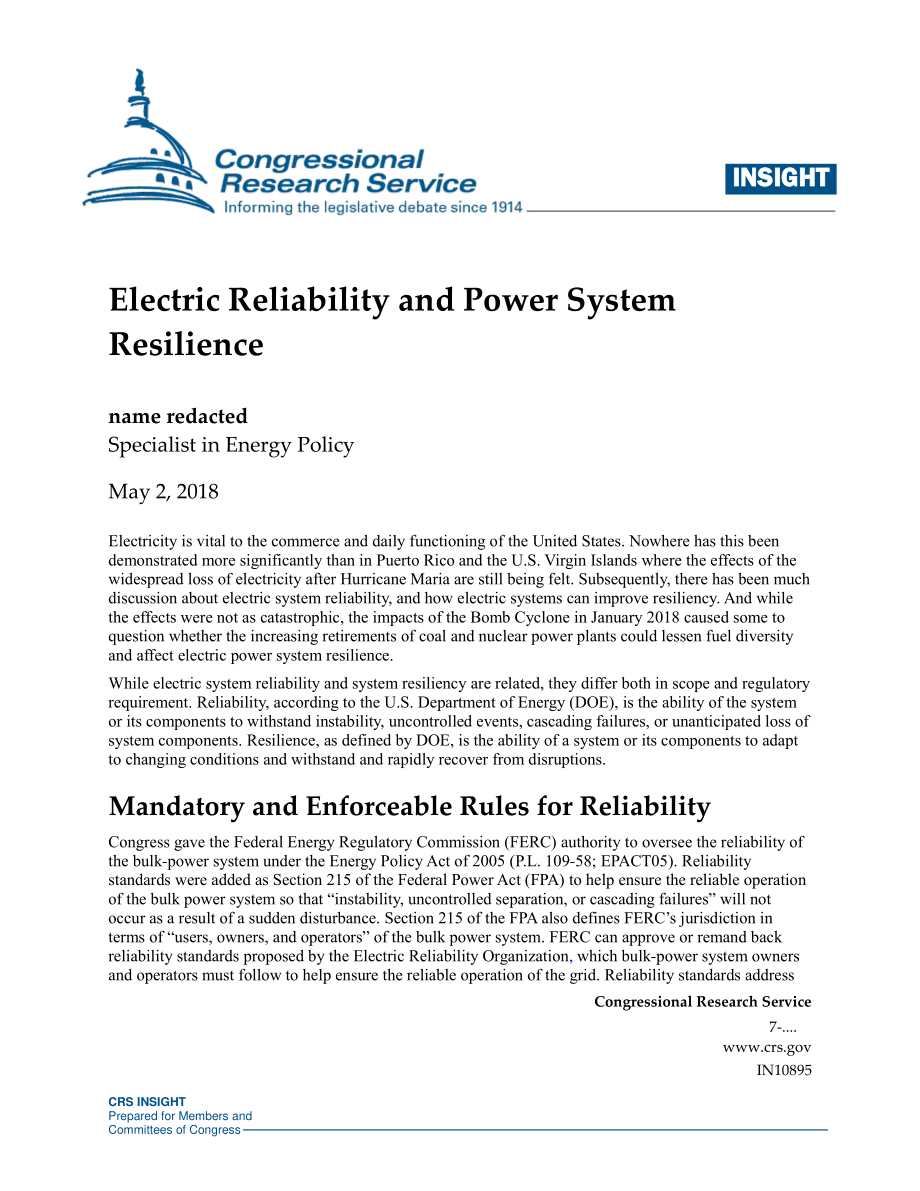 Congressional Research Service
Informing the legislative debate since 1914

INSIGHT

Electric Reliability and Power System Resilience

name redacted
Specialist in Energy Policy

May 2, 2018

Electricity is vital to the commerce and daily functioning of the United States. Nowhere has this been demonstrated more significantly than in Puerto Rico and the U.S. Virgin Islands where the effects of the widespread loss of electricity after Hurricane Maria are still being felt. Subsequently, there has been much discussion about electric system reliability, and how electric systems can improve resiliency. And while the effects were not as catastrophic, the impacts of the Bomb Cyclone in January 2018 caused some to question whether the increasing retirements of coal and nuclear power plants could lessen fuel diversity and affect electric power system resilience.

While electric system reliability and system resiliency are related, they differ both in scope and regulatory requirement. Reliability, according to the U.S. Department of Energy (DOE), is the ability of the system or its components to withstand instability, uncontrolled events, cascading failures, or unanticipated loss of system components. Resilience, as defined by DOE, is the ability of a system or its components to adapt to changing conditions and withstand and rapidly recover from disruptions.

Mandatory and Enforceable Rules for Reliability

Congress gave the Federal Energy Regulatory Commission (FERC) authority to oversee the reliability of the bulk-power system under the Energy Policy Act of 2005 (P.L. 109-58; EPACT05). Reliability standards were added as Section 215 of the Federal Power Act (FPA) to help ensure the reliable operation of the bulk power system so that "instability, uncontrolled separation, or cascading failures" will not occur as a result of a sudden disturbance. Section 215 of the FPA also defines FERC's jurisdiction in terms of "users, owners, and operators" of the bulk power system. FERC can approve or remand back reliability standards proposed by the Electric Reliability Organization, which bulk-power system owners and operators must follow to help ensure the reliable operation of the grid. Reliability standards address

Congressional Research Service
7-....
www.crs.gov
IN10895

CRS INSIGHT
Prepared for Members and
Committees of Congress